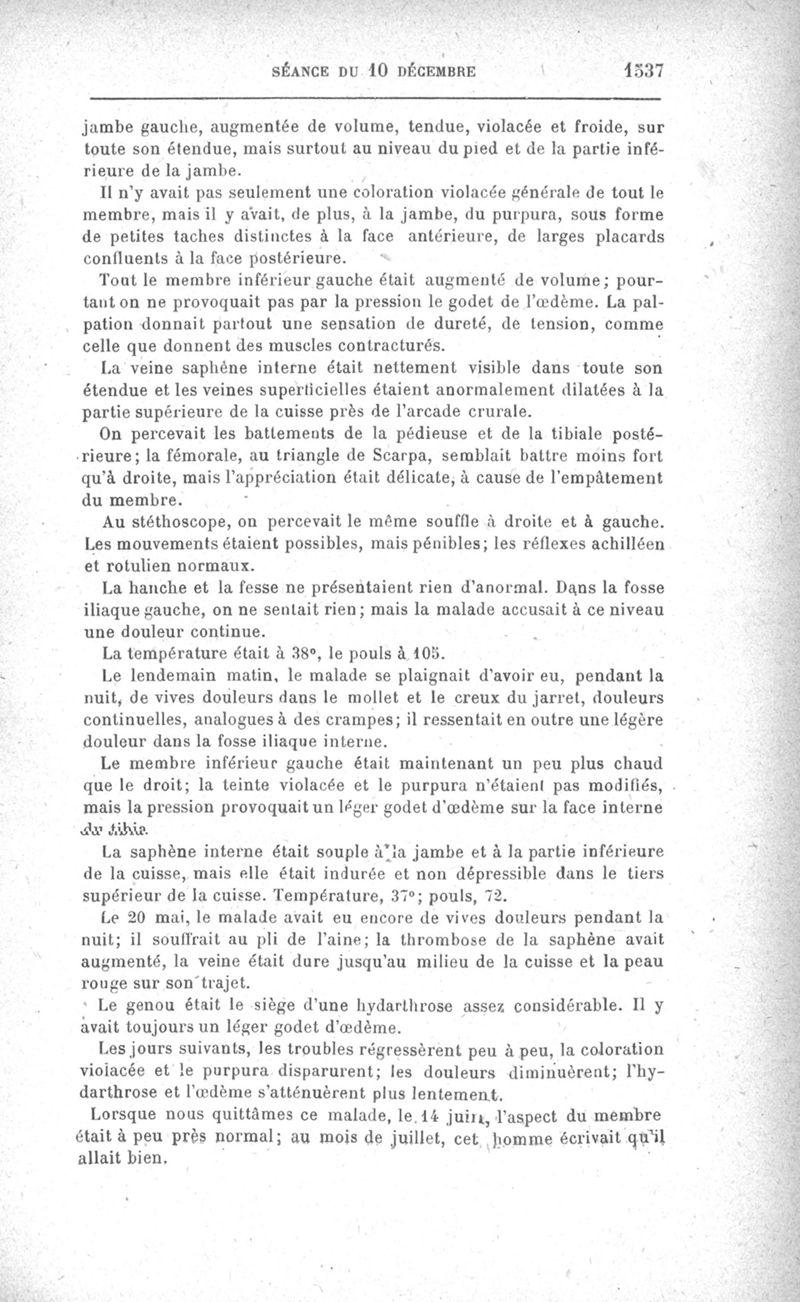 SÉANCE DU 10 DÉCEMBRE 1537

jambe gauche, augmentée de volume, tendue, violacée et froide, sur toute son étendue, mais surtout au niveau du pied et de la partie inférieure de la jambe.

Il n'y avait pas seulement une coloration violacée générale de tout le membre, mais il y avait, de plus, à la jambe, du purpura, sous forme de petites taches distinctes à la face antérieure, de larges placards confluents à la face postérieure.

Tout le membre inférieur gauche était augmenté de volume; pourtant on ne provoquait pas par la pression le godet de l'œdème. La palpation donnait partout une sensation de dureté, de tension, comme celle que donnent des muscles contracturés.

La veine saphène interne était nettement visible dans toute son étendue et les veines superficielles étaient anormalement dilatées à la partie supérieure de la cuisse près de l'arcade crurale.

On percevait les battements de la pédieuse et de la tibiale postérieure; la fémorale, au triangle de Scarpa, semblait battre moins fort qu'à droite, mais l'appréciation était délicate, à cause de l'empâtement du membre.

Au stéthoscope, on percevait le même souffle à droite et à gauche. Les mouvements étaient possibles, mais pénibles; les réflexes achilléen et rotulien normaux.

La hanche et la fesse ne présentaient rien d'anormal. Dans la fosse iliaque gauche, on ne sentait rien; mais la malade accusait à ce niveau une douleur continue.

La température était à 38°, le pouls à 105.

Le lendemain matin, le malade se plaignait d'avoir eu, pendant la nuit, de vives douleurs dans le mollet et le creux du jarret, douleurs continuelles, analogues à des crampes; il ressentait en outre une légère douleur dans la fosse iliaque interne.

Le membre inférieur gauche était maintenant un peu plus chaud que le droit; la teinte violacée et le purpura n'étaient pas modifiés, mais la pression provoquait un léger godet d'œdème sur la face interne du tibia.

La saphène interne était souple à la jambe et à la partie inférieure de la cuisse, mais elle était indurée et non dépressible dans le tiers supérieur de la cuisse. Température, 37°; pouls, 72.

Le 20 mai, le malade avait eu encore de vives douleurs pendant la nuit; il souffrait au pli de l'aine; la thrombose de la saphène avait augmenté, la veine était dure jusqu'au milieu de la cuisse et la peau rouge sur son trajet.

Le genou était le siège d'une hydarthrose assez considérable. Il y avait toujours un léger godet d'œdème.

Les jours suivants, les troubles régressèrent peu à peu, la coloration violacée et le purpura disparurent; les douleurs diminuèrent; l'hydarthrose et l'œdème s'atténuèrent plus lentement.

Lorsque nous quittâmes ce malade, le 14 juin, l'aspect du membre était à peu près normal; au mois de juillet, cet homme écrivait qu'il allait bien.